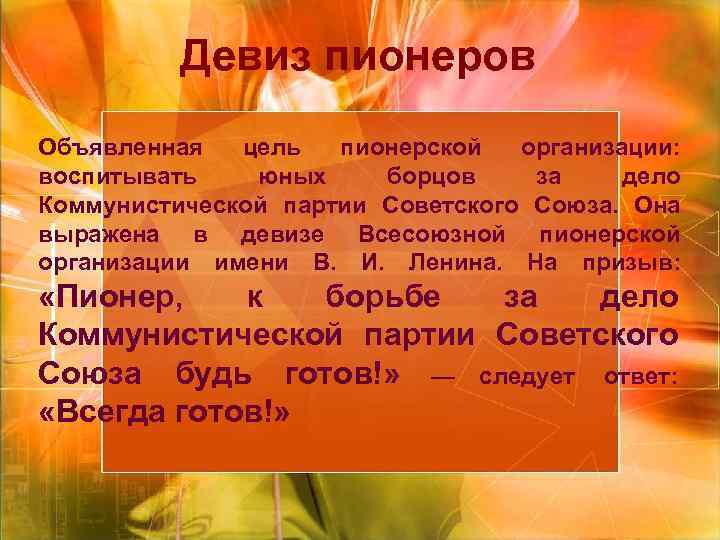 Девиз пионеров

Объявленная цель пионерской организации: воспитывать юных борцов за дело Коммунистической партии Советского Союза. Она выражена в девизе Всесоюзной пионерской организации имени В. И. Ленина. На призыв: «Пионер, к борьбе за дело Коммунистической партии Советского Союза будь готов!» — следует ответ: «Всегда готов!»